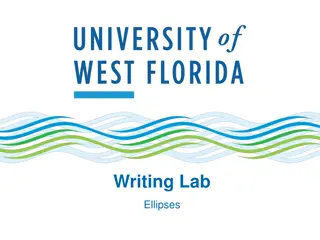 UNIVERSITY of WEST FLORIDA

Writing Lab

Ellipses